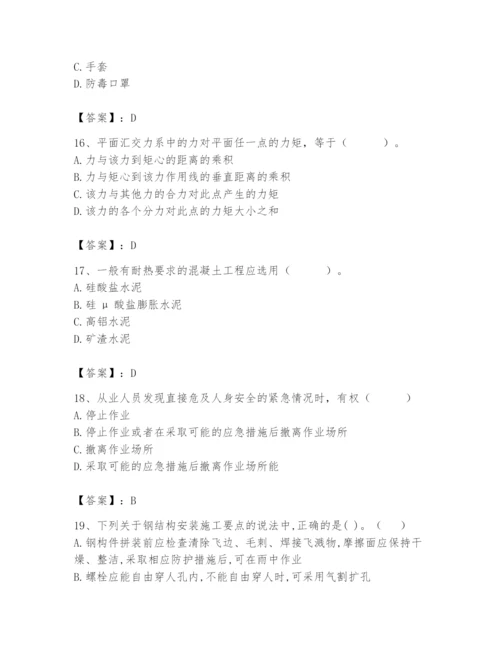 C. 手套
D. 防毒口罩

【答案】：D

16、平面汇交力系中的力对平面任一点的力矩，等于（　　）。
A. 力与该力到矩心的距离的乘积
B. 力与矩心到该力作用线的垂直距离的乘积
C. 该力与其他力的合力对此点产生的力矩
D. 该力的各个分力对此点的力矩大小之和

【答案】：D

17、一般有耐热要求的混凝土工程应选用（　　）。
A. 硅酸盐水泥
B. 硅 μ 酸盐膨胀水泥
C. 高铝水泥
D. 矿渣水泥

【答案】：D

18、从业人员发现直接危及人身安全的紧急情况时，有权（　　）
A. 停止作业
B. 停止作业或者在采取可能的应急措施后撤离作业场所
C. 撤离作业场所
D. 采取可能的应急措施后撤离作业场所能

【答案】：B

19、下列关于钢结构安装施工要点的说法中,正确的是( )。（　　）
A. 钢构件拼装前应检查清除飞边、毛刺、焊接飞溅物,摩擦面应保持干燥、整洁,采取相应防护措施后,可在雨中作业
B. 螺栓应能自由穿人孔内,不能自由穿人时,可采用气割扩孔